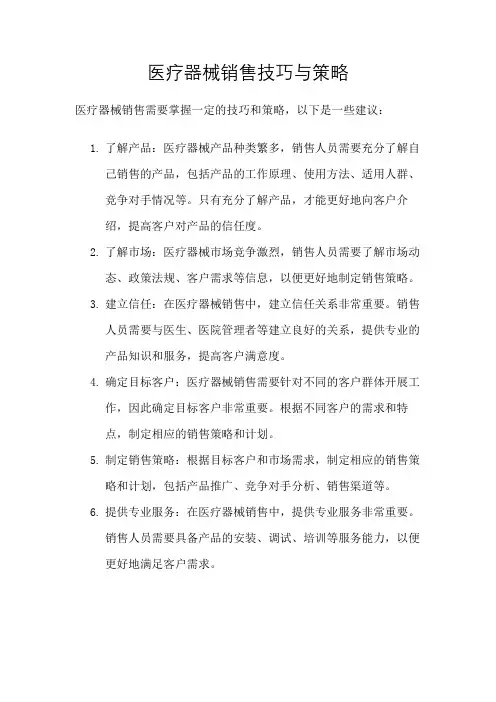 医疗器械销售技巧与策略

医疗器械销售需要掌握一定的技巧和策略，以下是一些建议：

1. 了解产品：医疗器械产品种类繁多，销售人员需要充分了解自己销售的产品，包括产品的工作原理、使用方法、适用人群、竞争对手情况等。只有充分了解产品，才能更好地向客户介绍，提高客户对产品的信任度。

2. 了解市场：医疗器械市场竞争激烈，销售人员需要了解市场动态、政策法规、客户需求等信息，以便更好地制定销售策略。

3. 建立信任：在医疗器械销售中，建立信任关系非常重要。销售人员需要与医生、医院管理者等建立良好的关系，提供专业的产品知识和服务，提高客户满意度。

4. 确定目标客户：医疗器械销售需要针对不同的客户群体开展工作，因此确定目标客户非常重要。根据不同客户的需求和特点，制定相应的销售策略和计划。

5. 制定销售策略：根据目标客户和市场需求，制定相应的销售策略和计划，包括产品推广、竞争对手分析、销售渠道等。

6. 提供专业服务：在医疗器械销售中，提供专业服务非常重要。销售人员需要具备产品的安装、调试、培训等服务能力，以便更好地满足客户需求。